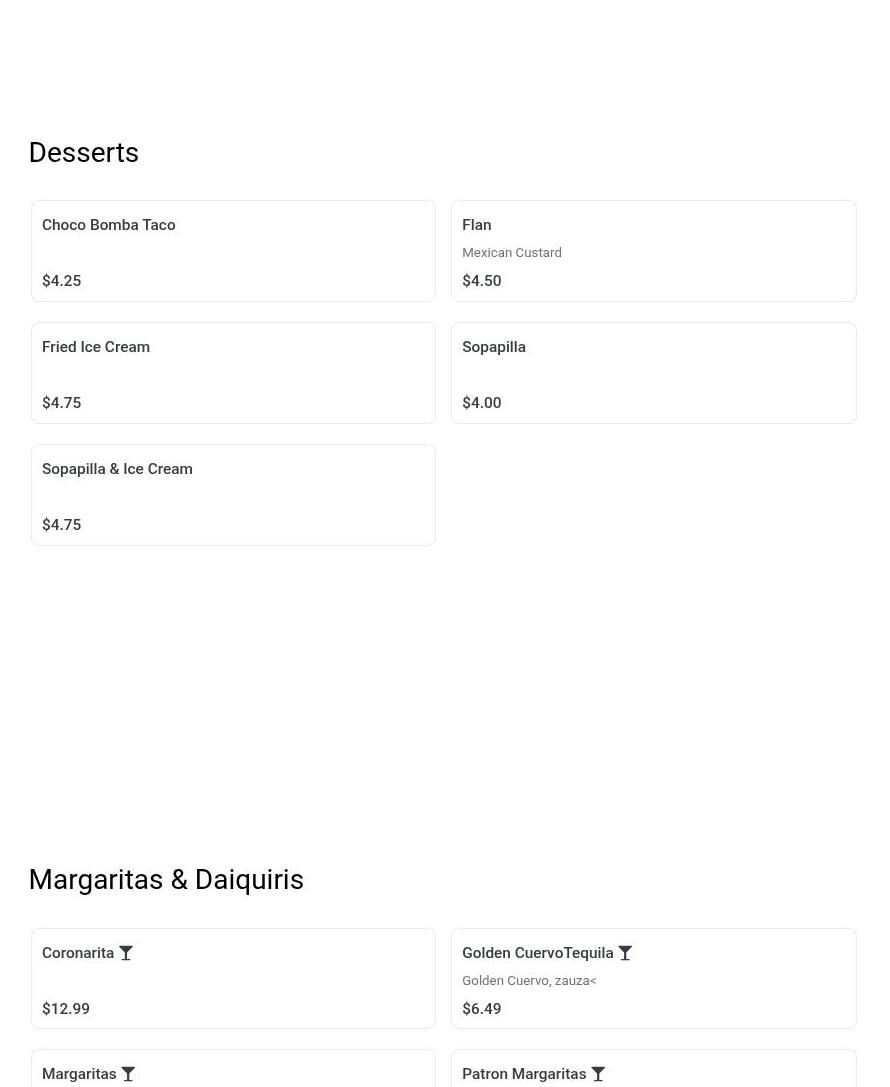 Desserts

Choco Bomba Taco

$4.25

Flan

Mexican Custard

$4.50

Fried Ice Cream

$4.75

Sopapilla

$4.00

Sopapilla & Ice Cream

$4.75

Margaritas & Daiquiris

Coronarita

$12.99

Golden CuervoTequila

Golden Cuervo, zauza<

$6.49

Margaritas

Patron Margaritas